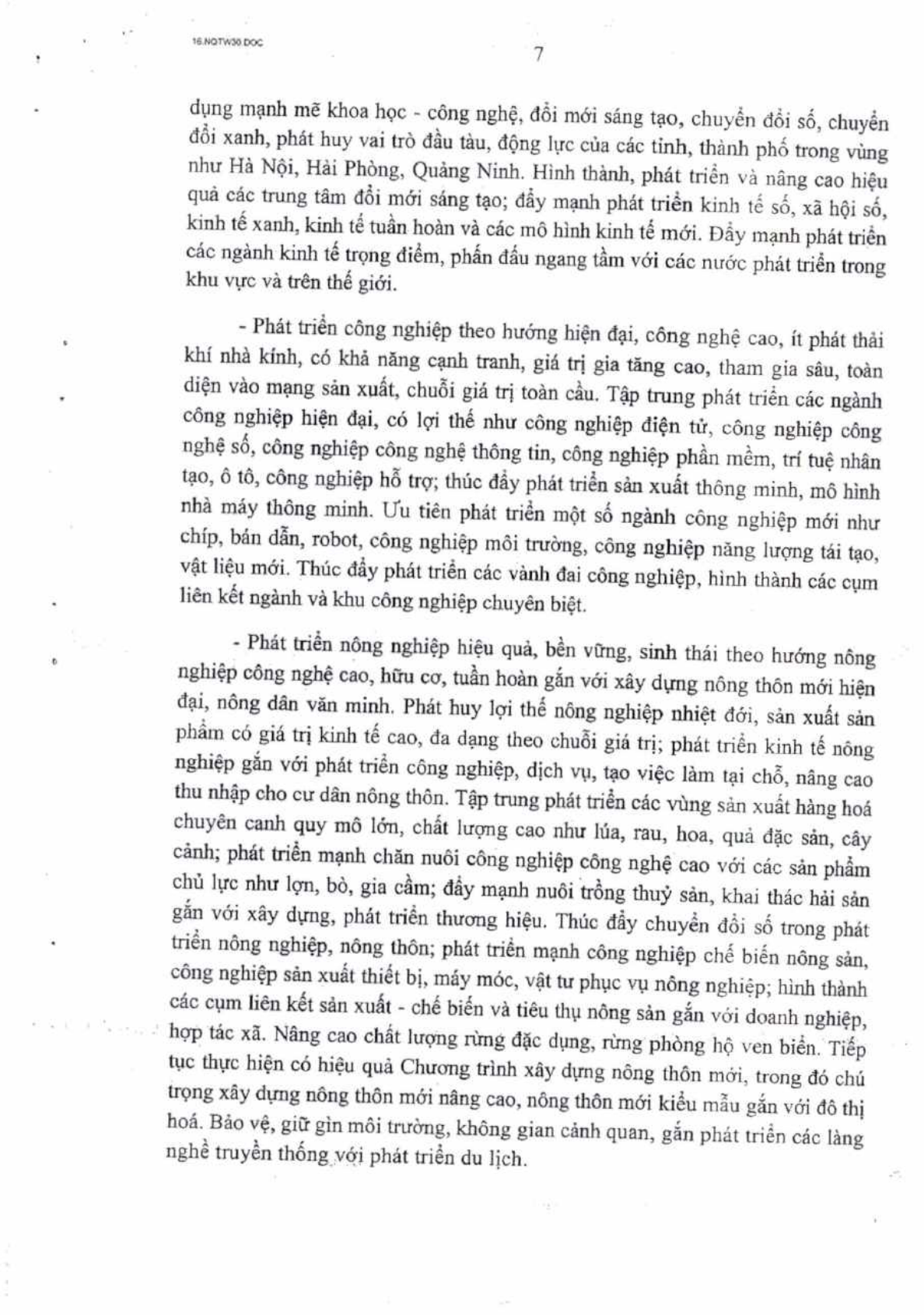 16.NQTW30.DOC

7

dụng mạnh mẽ khoa học - công nghệ, đổi mới sáng tạo, chuyển đổi số, chuyển đổi xanh, phát huy vai trò đầu tàu, động lực của các tỉnh, thành phố trong vùng như Hà Nội, Hải Phòng, Quảng Ninh. Hình thành, phát triển và nâng cao hiệu quả các trung tâm đổi mới sáng tạo; đẩy mạnh phát triển kinh tế số, xã hội số, kinh tế xanh, kinh tế tuần hoàn và các mô hình kinh tế mới. Đẩy mạnh phát triển các ngành kinh tế trọng điểm, phấn đấu ngang tầm với các nước phát triển trong khu vực và trên thế giới.

- Phát triển công nghiệp theo hướng hiện đại, công nghệ cao, ít phát thải khí nhà kính, có khả năng cạnh tranh, giá trị gia tăng cao, tham gia sâu, toàn diện vào mạng sản xuất, chuỗi giá trị toàn cầu. Tập trung phát triển các ngành công nghiệp hiện đại, có lợi thế như công nghiệp điện tử, công nghiệp công nghệ số, công nghiệp công nghệ thông tin, công nghiệp phần mềm, trí tuệ nhân tạo, ô tô, công nghiệp hỗ trợ; thúc đẩy phát triển sản xuất thông minh, mô hình nhà máy thông minh. Ưu tiên phát triển một số ngành công nghiệp mới như chíp, bán dẫn, robot, công nghiệp môi trường, công nghiệp năng lượng tái tạo, vật liệu mới. Thúc đẩy phát triển các vành đai công nghiệp, hình thành các cụm liên kết ngành và khu công nghiệp chuyên biệt.

- Phát triển nông nghiệp hiệu quả, bền vững, sinh thái theo hướng nông nghiệp công nghệ cao, hữu cơ, tuần hoàn gắn với xây dựng nông thôn mới hiện đại, nông dân văn minh. Phát huy lợi thế nông nghiệp nhiệt đới, sản xuất sản phẩm có giá trị kinh tế cao, đa dạng theo chuỗi giá trị; phát triển kinh tế nông nghiệp gắn với phát triển công nghiệp, dịch vụ, tạo việc làm tại chỗ, nâng cao thu nhập cho cư dân nông thôn. Tập trung phát triển các vùng sản xuất hàng hoá chuyên canh quy mô lớn, chất lượng cao như lúa, rau, hoa, quả đặc sản, cây cảnh; phát triển mạnh chăn nuôi công nghiệp công nghệ cao với các sản phẩm chủ lực như lợn, bò, gia cầm; đẩy mạnh nuôi trồng thuỷ sản, khai thác hải sản gắn với xây dựng, phát triển thương hiệu. Thúc đẩy chuyển đổi số trong phát triển nông nghiệp, nông thôn; phát triển mạnh công nghiệp chế biến nông sản, công nghiệp sản xuất thiết bị, máy móc, vật tư phục vụ nông nghiệp; hình thành các cụm liên kết sản xuất - chế biến và tiêu thụ nông sản gắn với doanh nghiệp, hợp tác xã. Nâng cao chất lượng rừng đặc dụng, rừng phòng hộ ven biển. Tiếp tục thực hiện có hiệu quả Chương trình xây dựng nông thôn mới, trong đó chú trọng xây dựng nông thôn mới nâng cao, nông thôn mới kiểu mẫu gắn với đô thị hoá. Bảo vệ, giữ gìn môi trường, không gian cảnh quan, gắn phát triển các làng nghề truyền thống với phát triển du lịch.